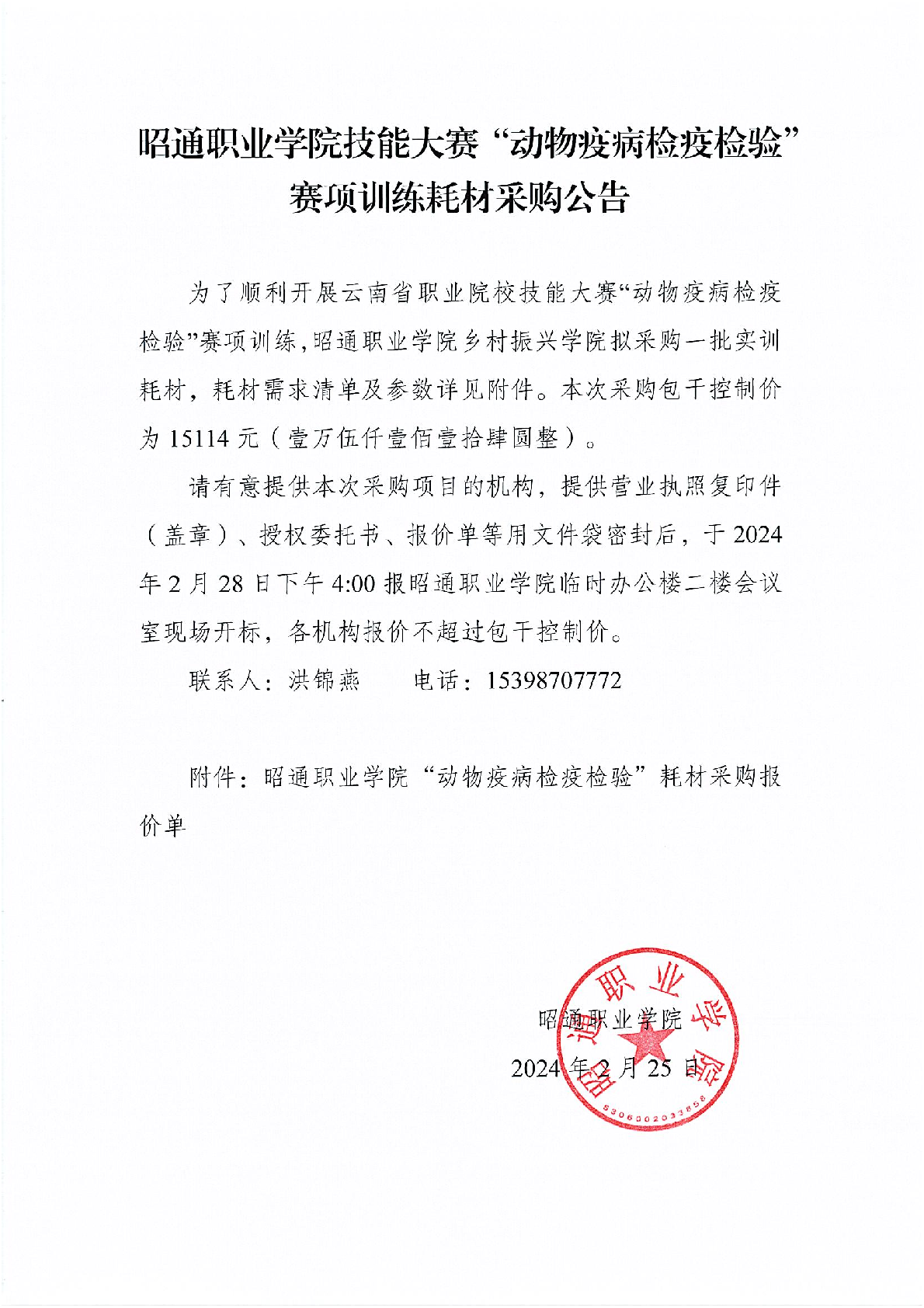 昭通职业学院技能大赛“动物疫病检疫检验”赛项训练耗材采购公告

为了顺利开展云南省职业院校技能大赛“动物疫病检疫检验”赛项训练，昭通职业学院乡村振兴学院拟采购一批实训耗材，耗材需求清单及参数详见附件。本次采购包干控制价为 15114 元（壹万伍仟壹佰壹拾肆圆整）。

请有意提供本次采购项目的机构，提供营业执照复印件（盖章）、授权委托书、报价单等用文件袋密封后，于 2024 年 2 月 28 日下午 4:00 报昭通职业学院临时办公楼二楼会议室现场开标，各机构报价不超过包干控制价。

联系人：洪锦燕　　电话：15398707772

附件：昭通职业学院“动物疫病检疫检验”耗材采购报价单

昭通职业学院
2024 年 2 月 25 日

昭通职业学院
5306002033858